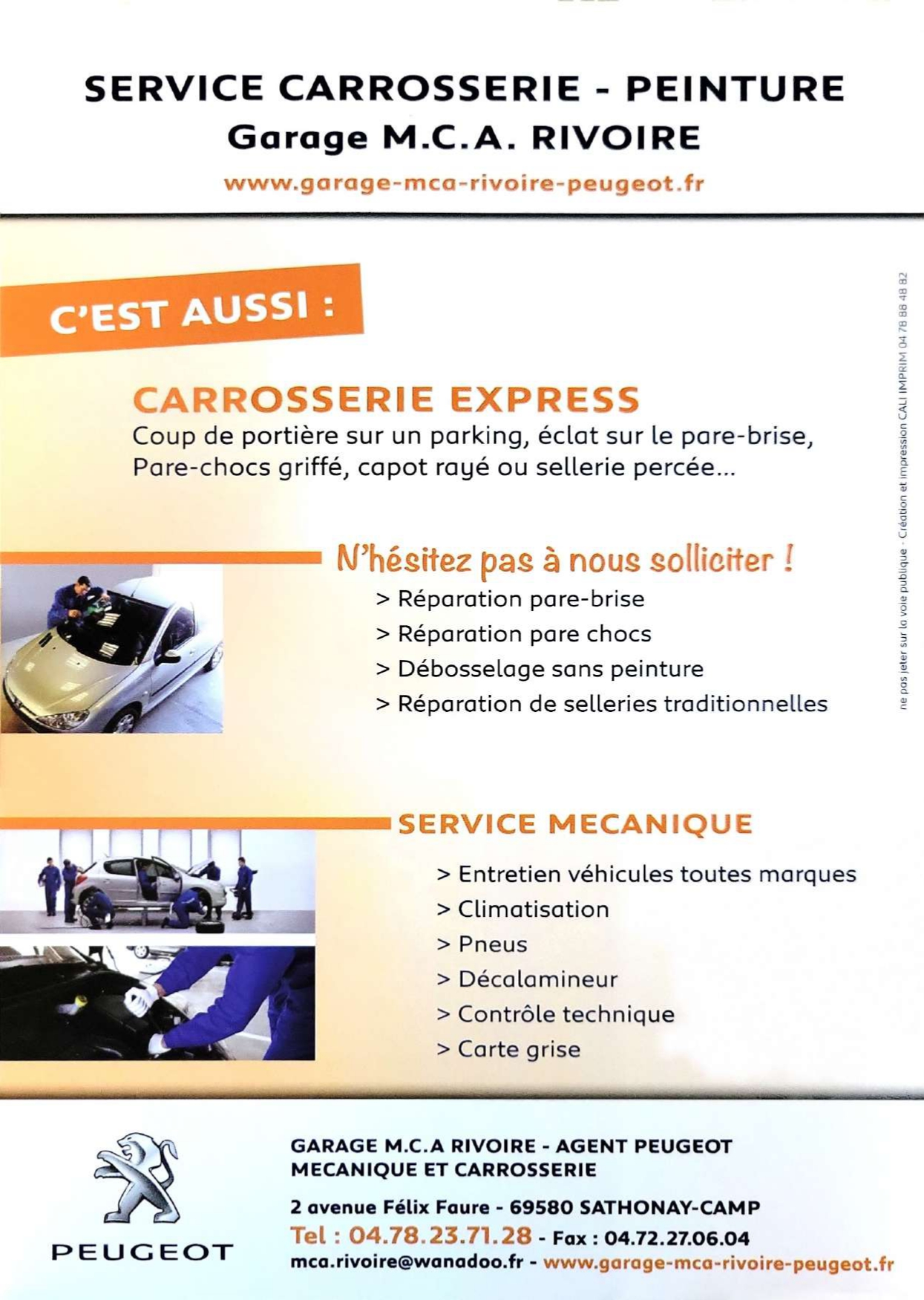 SERVICE CARROSSERIE - PEINTURE
Garage M.C.A. RIVOIRE
www.garage-mca-rivoire-peugeot.fr

C'EST AUSSI :

CARROSSERIE EXPRESS
Coup de portière sur un parking, éclat sur le pare-brise, Pare-chocs griffé, capot rayé ou sellerie percée...

N'hésitez pas à nous solliciter !
> Réparation pare-brise
> Réparation pare chocs
> Débosselage sans peinture
> Réparation de selleries traditionnelles

SERVICE MECANIQUE
> Entretien véhicules toutes marques
> Climatisation
> Pneus
> Décalamineur
> Contrôle technique
> Carte grise

ne pas jeter sur la voie publique - Création et impression CALI IMPRIM 04 78 88 48 82

PEUGEOT

GARAGE M.C.A RIVOIRE - AGENT PEUGEOT
MECANIQUE ET CARROSSERIE

2 avenue Félix Faure - 69580 SATHONAY-CAMP
Tel : 04.78.23.71.28 - Fax : 04.72.27.06.04
mca.rivoire@wanadoo.fr - www.garage-mca-rivoire-peugeot.fr